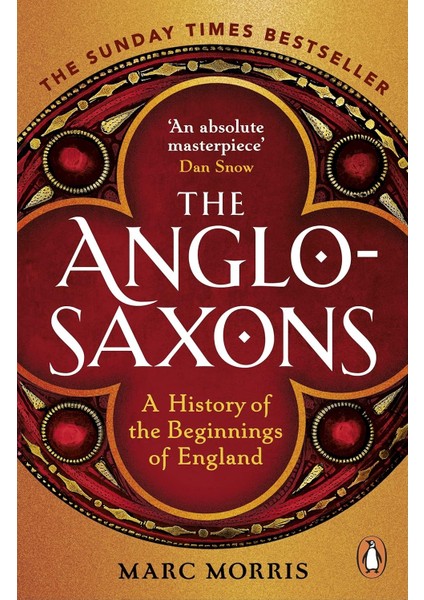 THE SUNDAY TIMES BESTSELLER

'An absolute masterpiece'
Dan Snow

THE ANGLO-SAXONS

A History of the Beginnings of England

MARC MORRIS